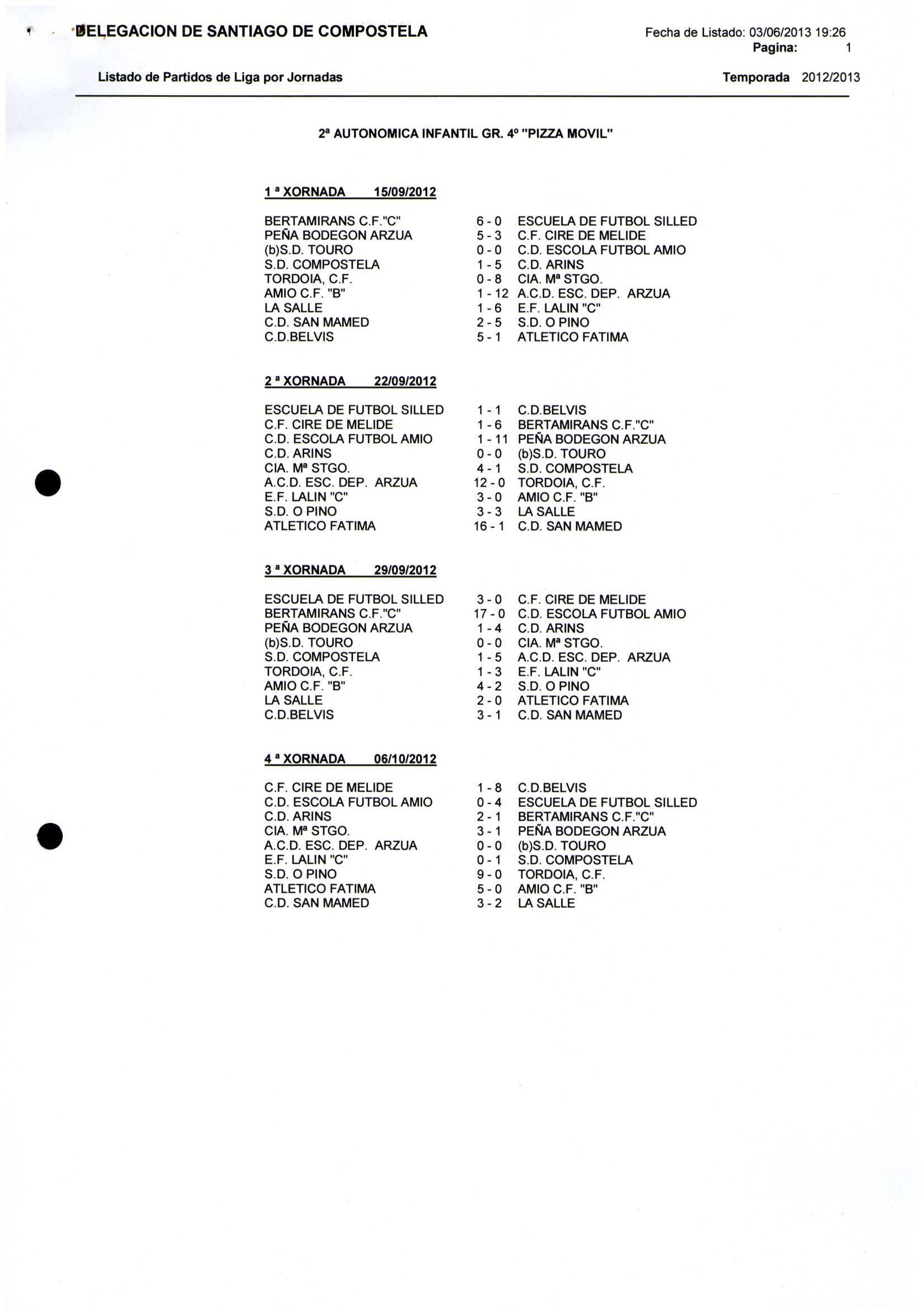 DELEGACION DE SANTIAGO DE COMPOSTELA

Fecha de Listado: 03/06/2013 19:26
Pagina: 1

Listado de Partidos de Liga por Jornadas

Temporada 2012/2013

2ª AUTONOMICA INFANTIL GR. 4º "PIZZA MOVIL"

1 ª XORNADA 15/09/2012

| | | |
|---|---|---|
| BERTAMIRANS C.F."C" | 6 - 0 | ESCUELA DE FUTBOL SILLED |
| PEÑA BODEGON ARZUA | 5 - 3 | C.F. CIRE DE MELIDE |
| (b)S.D. TOURO | 0 - 0 | C.D. ESCOLA FUTBOL AMIO |
| S.D. COMPOSTELA | 1 - 5 | C.D. ARINS |
| TORDOIA, C.F. | 0 - 8 | CIA. Mª STGO. |
| AMIO C.F. "B" | 1 - 12 | A.C.D. ESC. DEP. ARZUA |
| LA SALLE | 1 - 6 | E.F. LALIN "C" |
| C.D. SAN MAMED | 2 - 5 | S.D. O PINO |
| C.D.BELVIS | 5 - 1 | ATLETICO FATIMA |

2 ª XORNADA 22/09/2012

| | | |
|---|---|---|
| ESCUELA DE FUTBOL SILLED | 1 - 1 | C.D.BELVIS |
| C.F. CIRE DE MELIDE | 1 - 6 | BERTAMIRANS C.F."C" |
| C.D. ESCOLA FUTBOL AMIO | 1 - 11 | PEÑA BODEGON ARZUA |
| C.D. ARINS | 0 - 0 | (b)S.D. TOURO |
| CIA. Mª STGO. | 4 - 1 | S.D. COMPOSTELA |
| A.C.D. ESC. DEP. ARZUA | 12 - 0 | TORDOIA, C.F. |
| E.F. LALIN "C" | 3 - 0 | AMIO C.F. "B" |
| S.D. O PINO | 3 - 3 | LA SALLE |
| ATLETICO FATIMA | 16 - 1 | C.D. SAN MAMED |

3 ª XORNADA 29/09/2012

| | | |
|---|---|---|
| ESCUELA DE FUTBOL SILLED | 3 - 0 | C.F. CIRE DE MELIDE |
| BERTAMIRANS C.F."C" | 17 - 0 | C.D. ESCOLA FUTBOL AMIO |
| PEÑA BODEGON ARZUA | 1 - 4 | C.D. ARINS |
| (b)S.D. TOURO | 0 - 0 | CIA. Mª STGO. |
| S.D. COMPOSTELA | 1 - 5 | A.C.D. ESC. DEP. ARZUA |
| TORDOIA, C.F. | 1 - 3 | E.F. LALIN "C" |
| AMIO C.F. "B" | 4 - 2 | S.D. O PINO |
| LA SALLE | 2 - 0 | ATLETICO FATIMA |
| C.D.BELVIS | 3 - 1 | C.D. SAN MAMED |

4 ª XORNADA 06/10/2012

| | | |
|---|---|---|
| C.F. CIRE DE MELIDE | 1 - 8 | C.D.BELVIS |
| C.D. ESCOLA FUTBOL AMIO | 0 - 4 | ESCUELA DE FUTBOL SILLED |
| C.D. ARINS | 2 - 1 | BERTAMIRANS C.F."C" |
| CIA. Mª STGO. | 3 - 1 | PEÑA BODEGON ARZUA |
| A.C.D. ESC. DEP. ARZUA | 0 - 0 | (b)S.D. TOURO |
| E.F. LALIN "C" | 0 - 1 | S.D. COMPOSTELA |
| S.D. O PINO | 9 - 0 | TORDOIA, C.F. |
| ATLETICO FATIMA | 5 - 0 | AMIO C.F. "B" |
| C.D. SAN MAMED | 3 - 2 | LA SALLE |